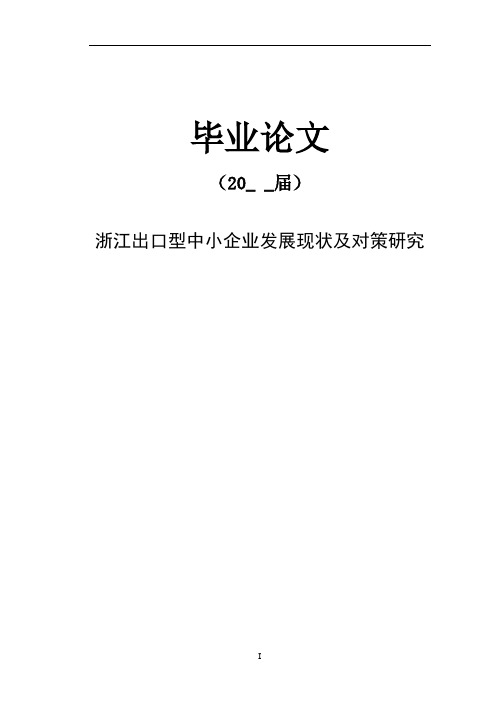 毕业论文

（20_ _届）

浙江出口型中小企业发展现状及对策研究

I